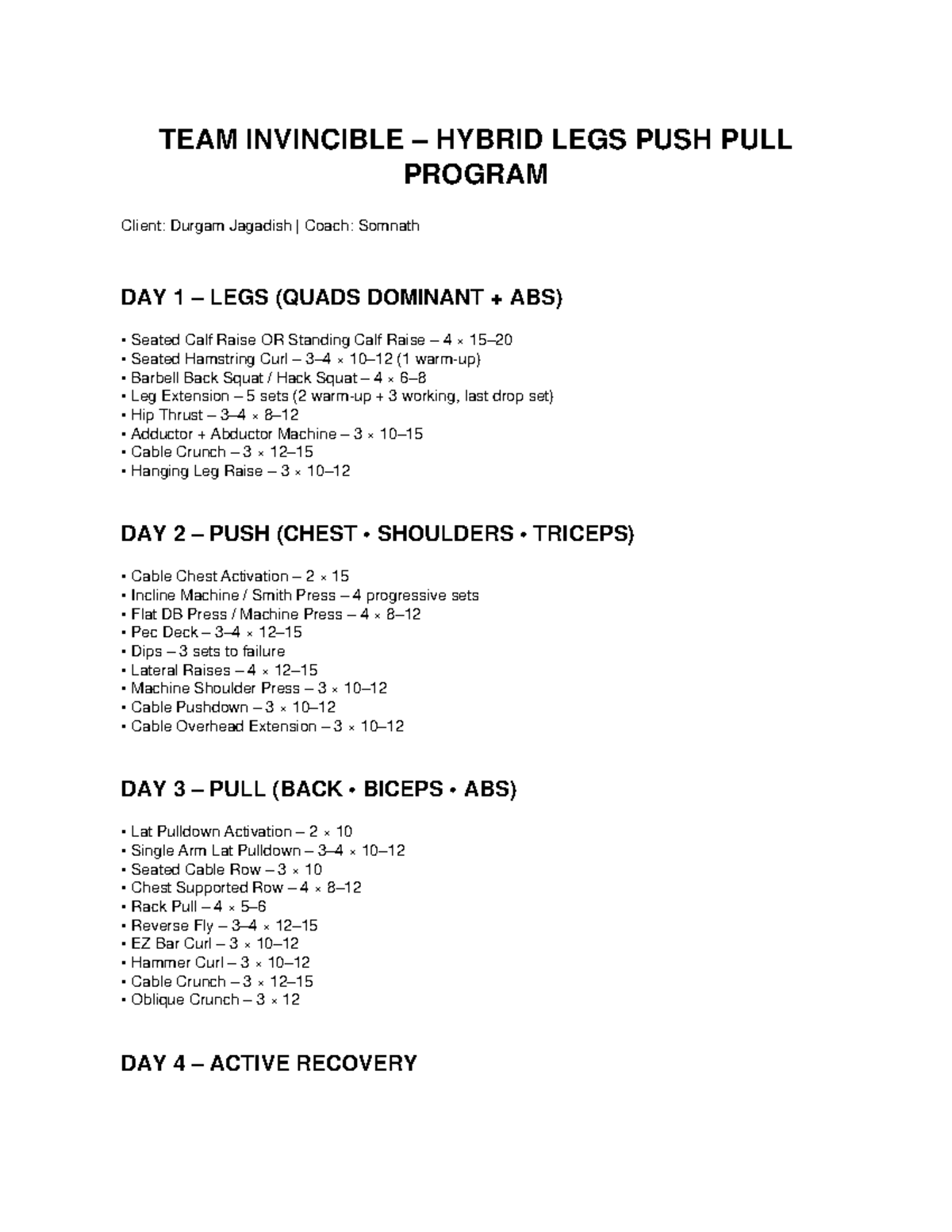 TEAM INVINCIBLE – HYBRID LEGS PUSH PULL PROGRAM

Client: Durgam Jagadish | Coach: Somnath

DAY 1 – LEGS (QUADS DOMINANT + ABS)

• Seated Calf Raise OR Standing Calf Raise – 4 × 15–20
• Seated Hamstring Curl – 3–4 × 10–12 (1 warm-up)
• Barbell Back Squat / Hack Squat – 4 × 6–8
• Leg Extension – 5 sets (2 warm-up + 3 working, last drop set)
• Hip Thrust – 3–4 × 8–12
• Adductor + Abductor Machine – 3 × 10–15
• Cable Crunch – 3 × 12–15
• Hanging Leg Raise – 3 × 10–12

DAY 2 – PUSH (CHEST • SHOULDERS • TRICEPS)

• Cable Chest Activation – 2 × 15
• Incline Machine / Smith Press – 4 progressive sets
• Flat DB Press / Machine Press – 4 × 8–12
• Pec Deck – 3–4 × 12–15
• Dips – 3 sets to failure
• Lateral Raises – 4 × 12–15
• Machine Shoulder Press – 3 × 10–12
• Cable Pushdown – 3 × 10–12
• Cable Overhead Extension – 3 × 10–12

DAY 3 – PULL (BACK • BICEPS • ABS)

• Lat Pulldown Activation – 2 × 10
• Single Arm Lat Pulldown – 3–4 × 10–12
• Seated Cable Row – 3 × 10
• Chest Supported Row – 4 × 8–12
• Rack Pull – 4 × 5–6
• Reverse Fly – 3–4 × 12–15
• EZ Bar Curl – 3 × 10–12
• Hammer Curl – 3 × 10–12
• Cable Crunch – 3 × 12–15
• Oblique Crunch – 3 × 12

DAY 4 – ACTIVE RECOVERY